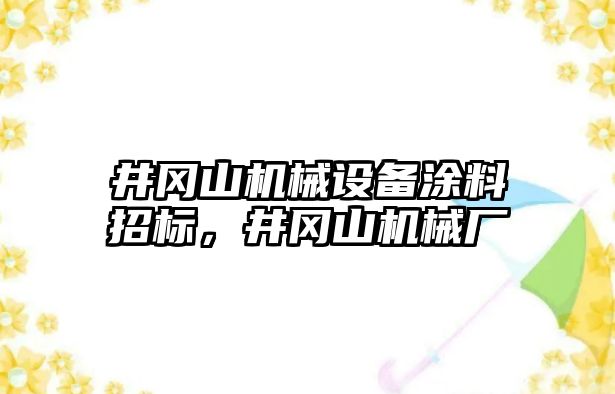 井冈山机械设备涂料招标，井冈山机械厂